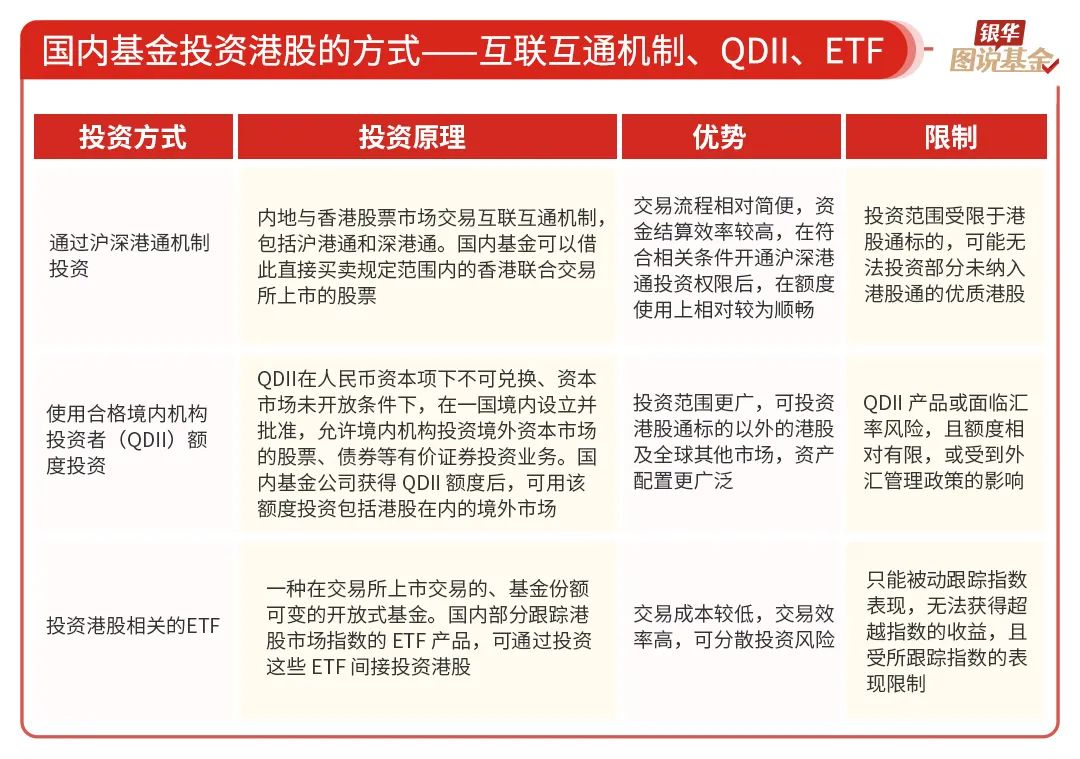 国内基金投资港股的方式——互联互通机制、QDII、ETF

银华
图说基金

| 投资方式 | 投资原理 | 优势 | 限制 |
|---|---|---|---|
| 通过沪深港通机制投资 | 内地与香港股票市场交易互联互通机制，包括沪港通和深港通。国内基金可以借此直接买卖规定范围内的香港联合交易所上市的股票 | 交易流程相对简便，资金结算效率较高，在符合相关条件开通沪深港通投资权限后，在额度使用上相对较为顺畅 | 投资范围受限于港股通标的，可能无法投资部分未纳入港股通的优质港股 |
| 使用合格境内机构投资者（QDII）额度投资 | QDII在人民币资本项下不可兑换、资本市场未开放条件下，在一国境内设立并批准，允许境内机构投资境外资本市场的股票、债券等有价证券投资业务。国内基金公司获得 QDII 额度后，可用该额度投资包括港股在内的境外市场 | 投资范围更广，可投资港股通标的以外的港股及全球其他市场，资产配置更广泛 | QDII 产品或面临汇率风险，且额度相对有限，或受到外汇管理政策的影响 |
| 投资港股相关的ETF | 一种在交易所上市交易的、基金份额可变的开放式基金。国内部分跟踪港股市场指数的 ETF 产品，可通过投资这些 ETF 间接投资港股 | 交易成本较低，交易效率高，可分散投资风险 | 只能被动跟踪指数表现，无法获得超越指数的收益，且受所跟踪指数的表现限制 |